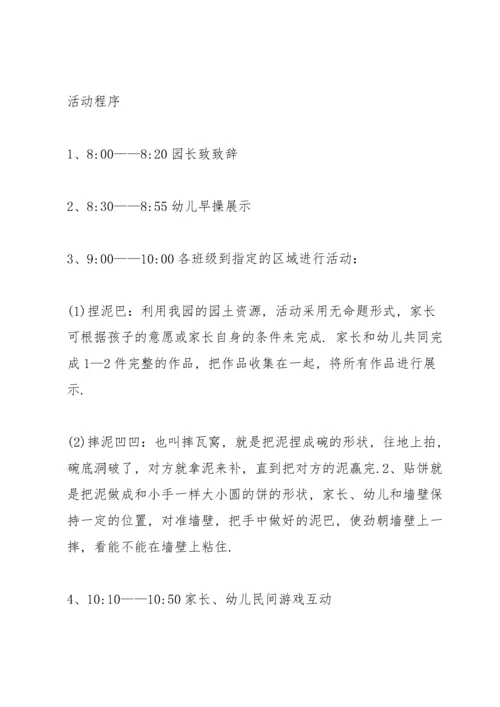 活动程序

1、8:00——8:20 园长致致辞

2、8:30——8:55 幼儿早操展示

3、9:00——10:00 各班级到指定的区域进行活动：

(1)捏泥巴：利用我园的园土资源，活动采用无命题形式，家长可根据孩子的意愿或家长自身的条件来完成. 家长和幼儿共同完成 1—2 件完整的作品，把作品收集在一起，将所有作品进行展示.

(2)摔泥凹凹：也叫摔瓦窝，就是把泥捏成碗的形状，往地上拍，碗底洞破了，对方就拿泥来补，直到把对方的泥赢完.2、贴饼就是把泥做成和小手一样大小圆的饼的形状，家长、幼儿和墙壁保持一定的位置，对准墙壁，把手中做好的泥巴，使劲朝墙壁上一摔，看能不能在墙壁上粘住.

4、10:10——10:50 家长、幼儿民间游戏互动